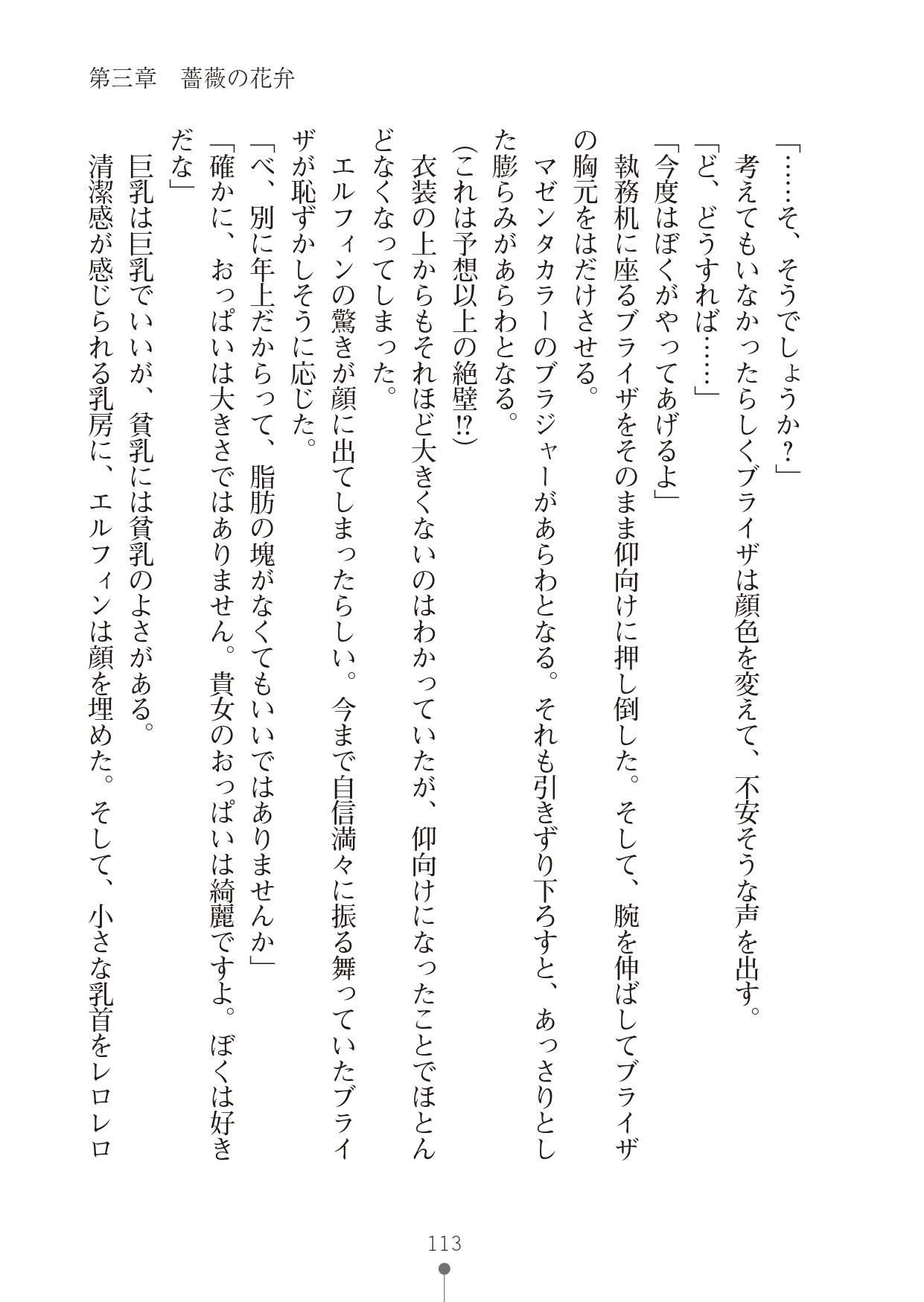 第三章　薔薇の花弁

「……そ、そうでしょうか？」
考えてもいなかったらしくブライザは顔色を変えて、不安そうな声を出す。
「ど、どうすれば……」
「今度はぼくがやってあげるよ」
執務机に座るブライザをそのまま仰向けに押し倒した。そして、腕を伸ばしてブライザの胸元をはだけさせる。
マゼンタカラーのブラジャーがあらわとなる。それも引きずり下ろすと、あっさりとした膨らみがあらわとなる。
(これは予想以上の絶壁!?)
衣装の上からもそれほど大きくないのはわかっていたが、仰向けになったことでほとんどなくなってしまった。
エルフィンの驚きが顔に出てしまったらしい。今まで自信満々に振る舞っていたブライザが恥ずかしそうに応じた。
「べ、別に年上だからって、脂肪の塊がなくてもいいではありませんか」
「確かに、おっぱいは大きさではありません。貴女のおっぱいは綺麗ですよ。ぼくは好きだな」
巨乳は巨乳でいいが、貧乳には貧乳のよさがある。
清潔感が感じられる乳房に、エルフィンは顔を埋めた。そして、小さな乳首をレロレロ

113